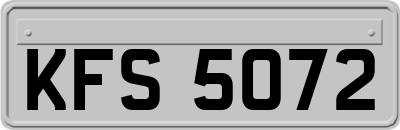 KFS 5072